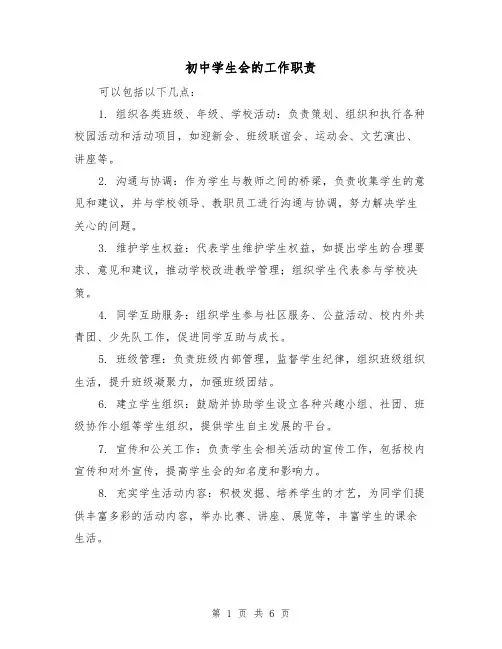 初中学生会的工作职责

可以包括以下几点：

1. 组织各类班级、年级、学校活动：负责策划、组织和执行各种校园活动和活动项目，如迎新会、班级联谊会、运动会、文艺演出、讲座等。

2. 沟通与协调：作为学生与教师之间的桥梁，负责收集学生的意见和建议，并与学校领导、教职员工进行沟通与协调，努力解决学生关心的问题。

3. 维护学生权益：代表学生维护学生权益，如提出学生的合理要求、意见和建议，推动学校改进教学管理；组织学生代表参与学校决策。

4. 同学互助服务：组织学生参与社区服务、公益活动、校内外共青团、少先队工作，促进同学互助与成长。

5. 班级管理：负责班级内部管理，监督学生纪律，组织班级组织生活，提升班级凝聚力，加强班级团结。

6. 建立学生组织：鼓励并协助学生设立各种兴趣小组、社团、班级协作小组等学生组织，提供学生自主发展的平台。

7. 宣传和公关工作：负责学生会相关活动的宣传工作，包括校内宣传和对外宣传，提高学生会的知名度和影响力。

8. 充实学生活动内容：积极发掘、培养学生的才艺，为同学们提供丰富多彩的活动内容，举办比赛、讲座、展览等，丰富学生的课余生活。

第 1 页 共 6 页